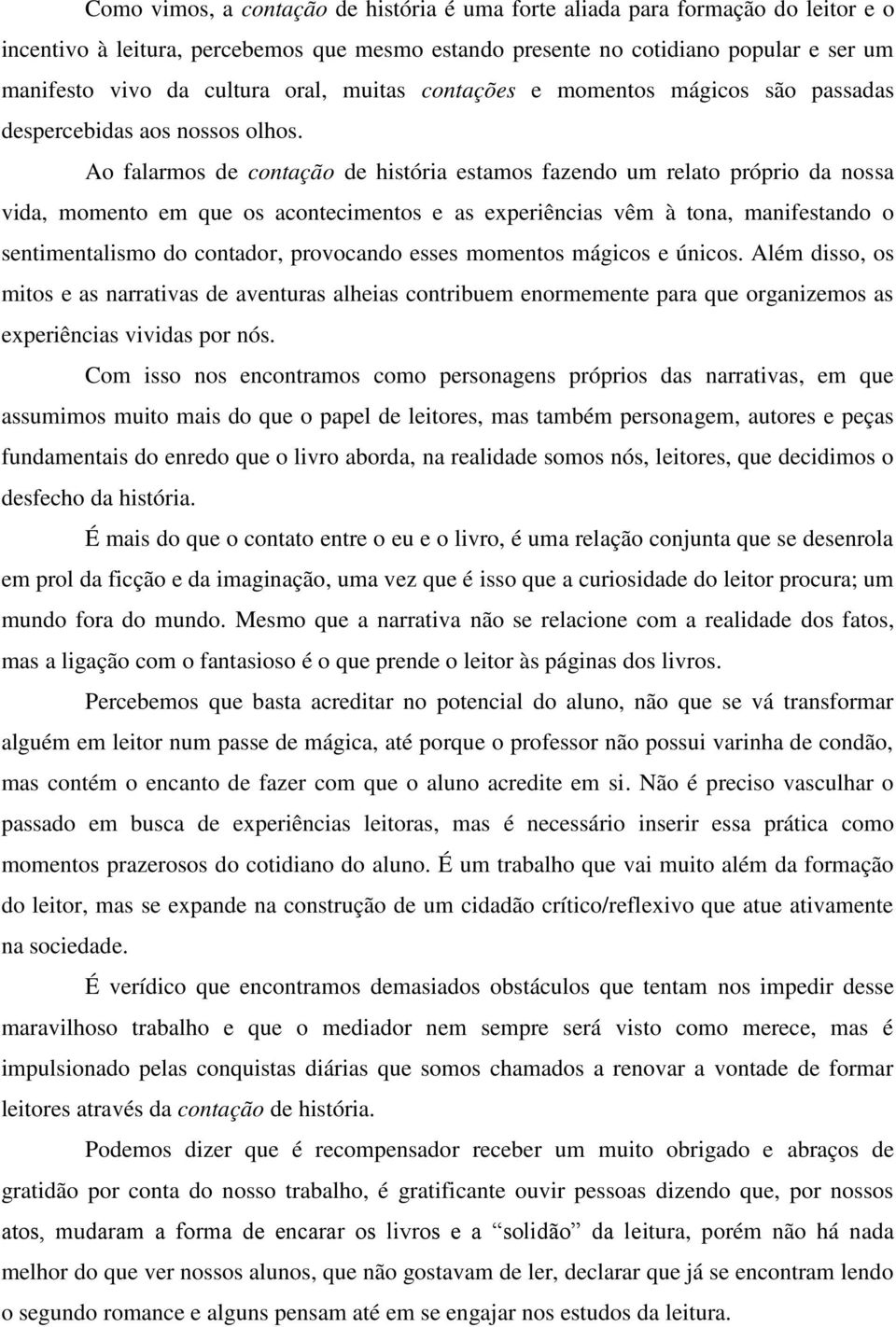 Como vimos, a contação de história é uma forte aliada para formação do leitor e o incentivo à leitura, percebemos que mesmo estando presente no cotidiano popular e ser um manifesto vivo da cultura oral, muitas contações e momentos mágicos são passadas despercebidas aos nossos olhos.

Ao falarmos de contação de história estamos fazendo um relato próprio da nossa vida, momento em que os acontecimentos e as experiências vêm à tona, manifestando o sentimentalismo do contador, provocando esses momentos mágicos e únicos. Além disso, os mitos e as narrativas de aventuras alheias contribuem enormemente para que organizemos as experiências vividas por nós.

Com isso nos encontramos como personagens próprios das narrativas, em que assumimos muito mais do que o papel de leitores, mas também personagem, autores e peças fundamentais do enredo que o livro aborda, na realidade somos nós, leitores, que decidimos o desfecho da história.

É mais do que o contato entre o eu e o livro, é uma relação conjunta que se desenrola em prol da ficção e da imaginação, uma vez que é isso que a curiosidade do leitor procura; um mundo fora do mundo. Mesmo que a narrativa não se relacione com a realidade dos fatos, mas a ligação com o fantasioso é o que prende o leitor às páginas dos livros.

Percebemos que basta acreditar no potencial do aluno, não que se vá transformar alguém em leitor num passe de mágica, até porque o professor não possui varinha de condão, mas contém o encanto de fazer com que o aluno acredite em si. Não é preciso vasculhar o passado em busca de experiências leitoras, mas é necessário inserir essa prática como momentos prazerosos do cotidiano do aluno. É um trabalho que vai muito além da formação do leitor, mas se expande na construção de um cidadão crítico/reflexivo que atue ativamente na sociedade.

É verídico que encontramos demasiados obstáculos que tentam nos impedir desse maravilhoso trabalho e que o mediador nem sempre será visto como merece, mas é impulsionado pelas conquistas diárias que somos chamados a renovar a vontade de formar leitores através da contação de história.

Podemos dizer que é recompensador receber um muito obrigado e abraços de gratidão por conta do nosso trabalho, é gratificante ouvir pessoas dizendo que, por nossos atos, mudaram a forma de encarar os livros e a “solidão” da leitura, porém não há nada melhor do que ver nossos alunos, que não gostavam de ler, declarar que já se encontram lendo o segundo romance e alguns pensam até em se engajar nos estudos da leitura.